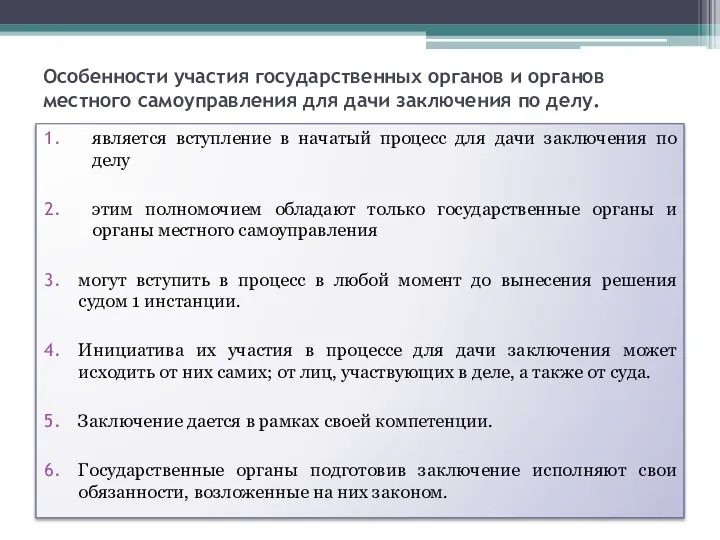 Особенности участия государственных органов и органов местного самоуправления для дачи заключения по делу.

1. является вступление в начатый процесс для дачи заключения по делу

2. этим полномочием обладают только государственные органы и органы местного самоуправления

3. могут вступить в процесс в любой момент до вынесения решения судом 1 инстанции.

4. Инициатива их участия в процессе для дачи заключения может исходить от них самих; от лиц, участвующих в деле, а также от суда.

5. Заключение дается в рамках своей компетенции.

6. Государственные органы подготовив заключение исполняют свои обязанности, возложенные на них законом.